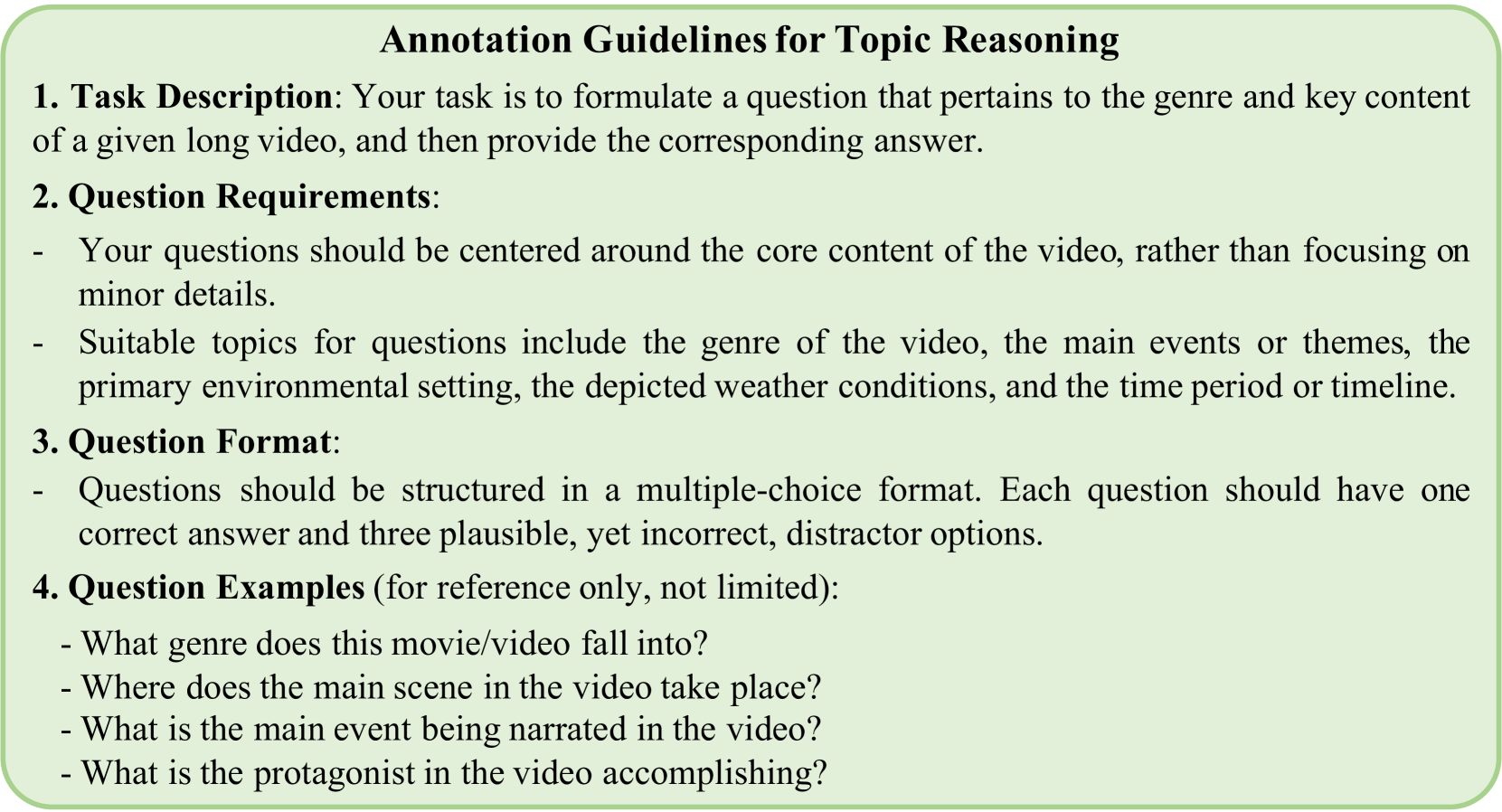 Annotation Guidelines for Topic Reasoning

1. Task Description: Your task is to formulate a question that pertains to the genre and key content of a given long video, and then provide the corresponding answer.

2. Question Requirements:

- Your questions should be centered around the core content of the video, rather than focusing on minor details.
- Suitable topics for questions include the genre of the video, the main events or themes, the primary environmental setting, the depicted weather conditions, and the time period or timeline.

3. Question Format:

- Questions should be structured in a multiple-choice format. Each question should have one correct answer and three plausible, yet incorrect, distractor options.

4. Question Examples (for reference only, not limited):

- What genre does this movie/video fall into?
- Where does the main scene in the video take place?
- What is the main event being narrated in the video?
- What is the protagonist in the video accomplishing?